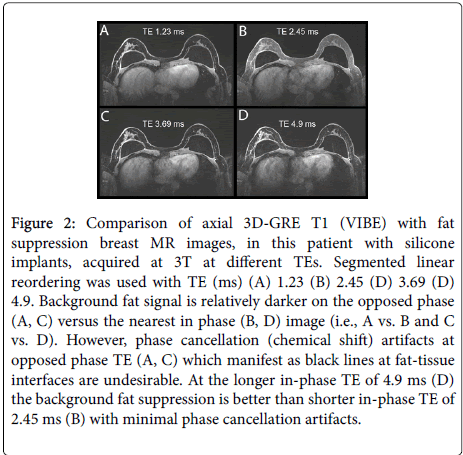 A
TE 1.23 ms

B
TE 2.45 ms

C
TE 3.69 ms

D
TE 4.9 ms

Figure 2: Comparison of axial 3D-GRE T1 (VIBE) with fat suppression breast MR images, in this patient with silicone implants, acquired at 3T at different TEs. Segmented linear reordering was used with TE (ms) (A) 1.23 (B) 2.45 (D) 3.69 (D) 4.9. Background fat signal is relatively darker on the opposed phase (A, C) versus the nearest in phase (B, D) image (i.e., A vs. B and C vs. D). However, phase cancellation (chemical shift) artifacts at opposed phase TE (A, C) which manifest as black lines at fat-tissue interfaces are undesirable. At the longer in-phase TE of 4.9 ms (D) the background fat suppression is better than shorter in-phase TE of 2.45 ms (B) with minimal phase cancellation artifacts.